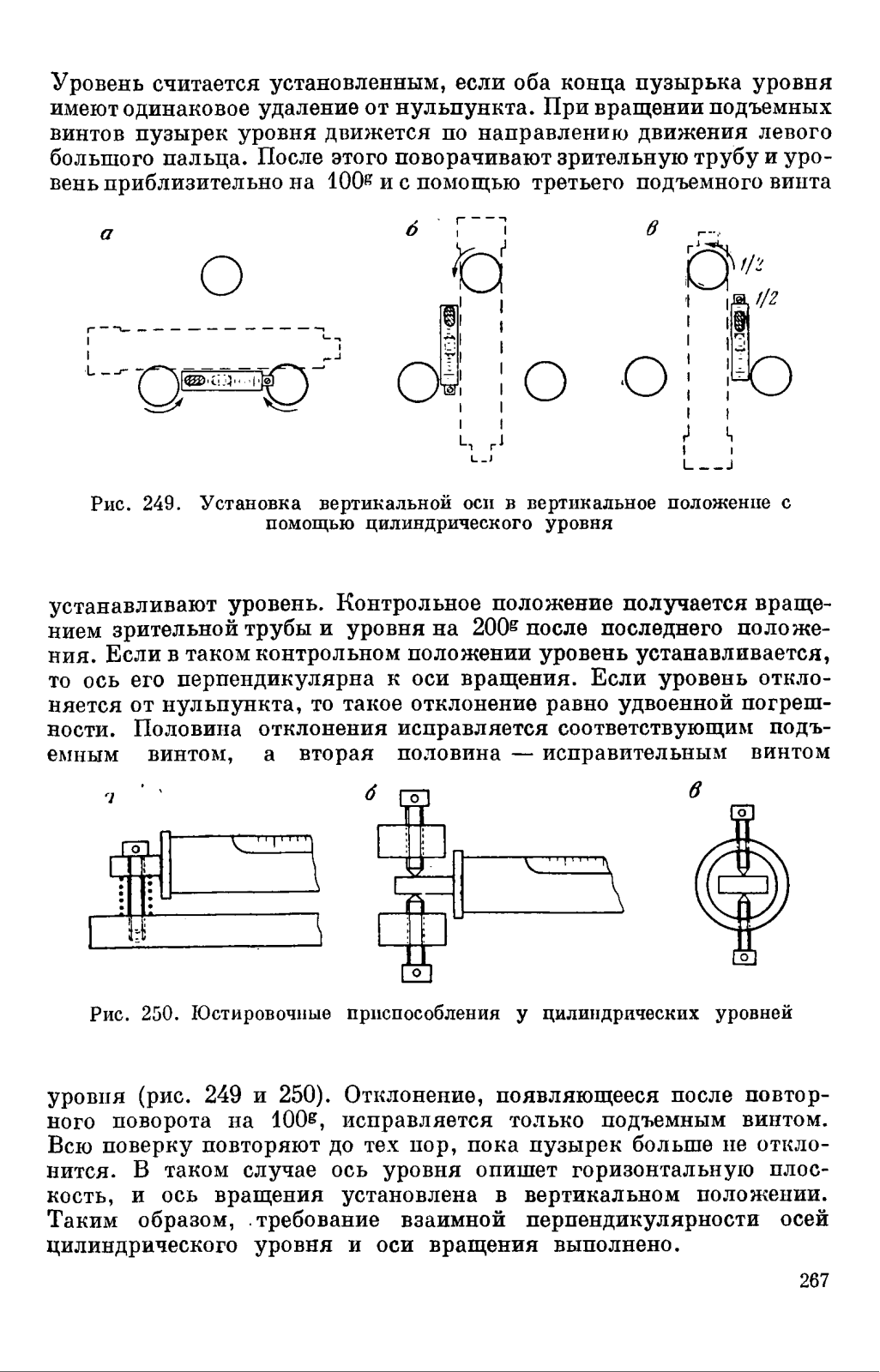 Уровень считается установленным, если оба конца пузырька уровня имеют одинаковое удаление от нульпункта. При вращении подъемных винтов пузырек уровня движется по направлению движения левого большого пальца. После этого поворачивают зрительную трубу и уровень приблизительно на $100^g$ и с помощью третьего подъемного винта

а
б
в
1/2
1/2

Рис. 249. Установка вертикальной оси в вертикальное положение с помощью цилиндрического уровня

устанавливают уровень. Контрольное положение получается вращением зрительной трубы и уровня на $200^g$ после последнего положения. Если в таком контрольном положении уровень устанавливается, то ось его перпендикулярна к оси вращения. Если уровень отклоняется от нульпункта, то такое отклонение равно удвоенной погрешности. Половина отклонения исправляется соответствующим подъемным винтом, а вторая половина — исправительным винтом

а
б
в

Рис. 250. Юстировочные приспособления у цилиндрических уровней

уровня (рис. 249 и 250). Отклонение, появляющееся после повторного поворота на $100^g$, исправляется только подъемным винтом. Всю поверку повторяют до тех пор, пока пузырек больше не отклонится. В таком случае ось уровня опишет горизонтальную плоскость, и ось вращения установлена в вертикальном положении. Таким образом, требование взаимной перпендикулярности осей цилиндрического уровня и оси вращения выполнено.

267